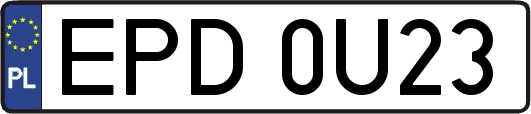 PL

EPD 0U23